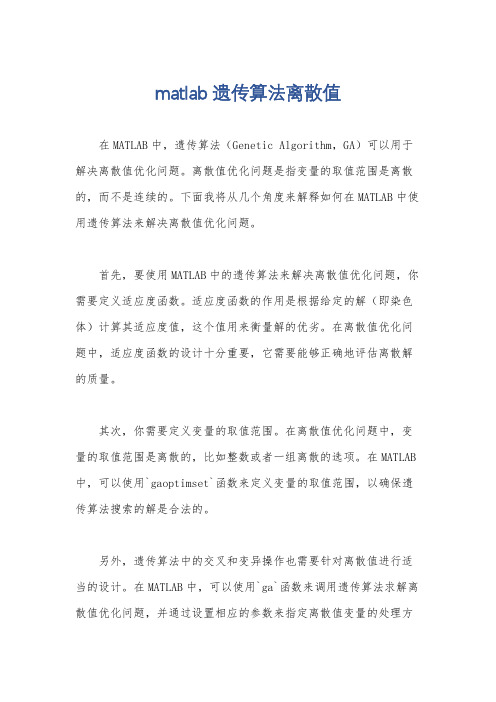 matlab 遗传算法离散值

在MATLAB中，遗传算法（Genetic Algorithm，GA）可以用于解决离散值优化问题。离散值优化问题是指变量的取值范围是离散的，而不是连续的。下面我将从几个角度来解释如何在MATLAB中使用遗传算法来解决离散值优化问题。

首先，要使用MATLAB中的遗传算法来解决离散值优化问题，你需要定义适应度函数。适应度函数的作用是根据给定的解（即染色体）计算其适应度值，这个值用来衡量解的优劣。在离散值优化问题中，适应度函数的设计十分重要，它需要能够正确地评估离散解的质量。

其次，你需要定义变量的取值范围。在离散值优化问题中，变量的取值范围是离散的，比如整数或者一组离散的选项。在MATLAB中，可以使用`gaoptimset`函数来定义变量的取值范围，以确保遗传算法搜索的解是合法的。

另外，遗传算法中的交叉和变异操作也需要针对离散值进行适当的设计。在MATLAB中，可以使用`ga`函数来调用遗传算法求解离散值优化问题，并通过设置相应的参数来指定离散值变量的处理方